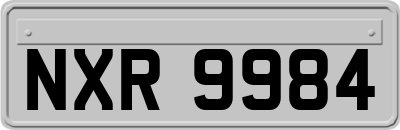 NXR 9984